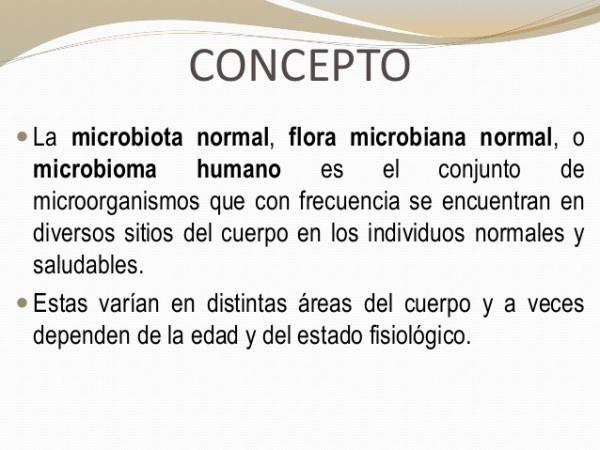 CONCEPTO

La microbiota normal, flora microbiana normal, o microbioma humano es el conjunto de microorganismos que con frecuencia se encuentran en diversos sitios del cuerpo en los individuos normales y saludables.

Estas varían en distintas áreas del cuerpo y a veces dependen de la edad y del estado fisiológico.